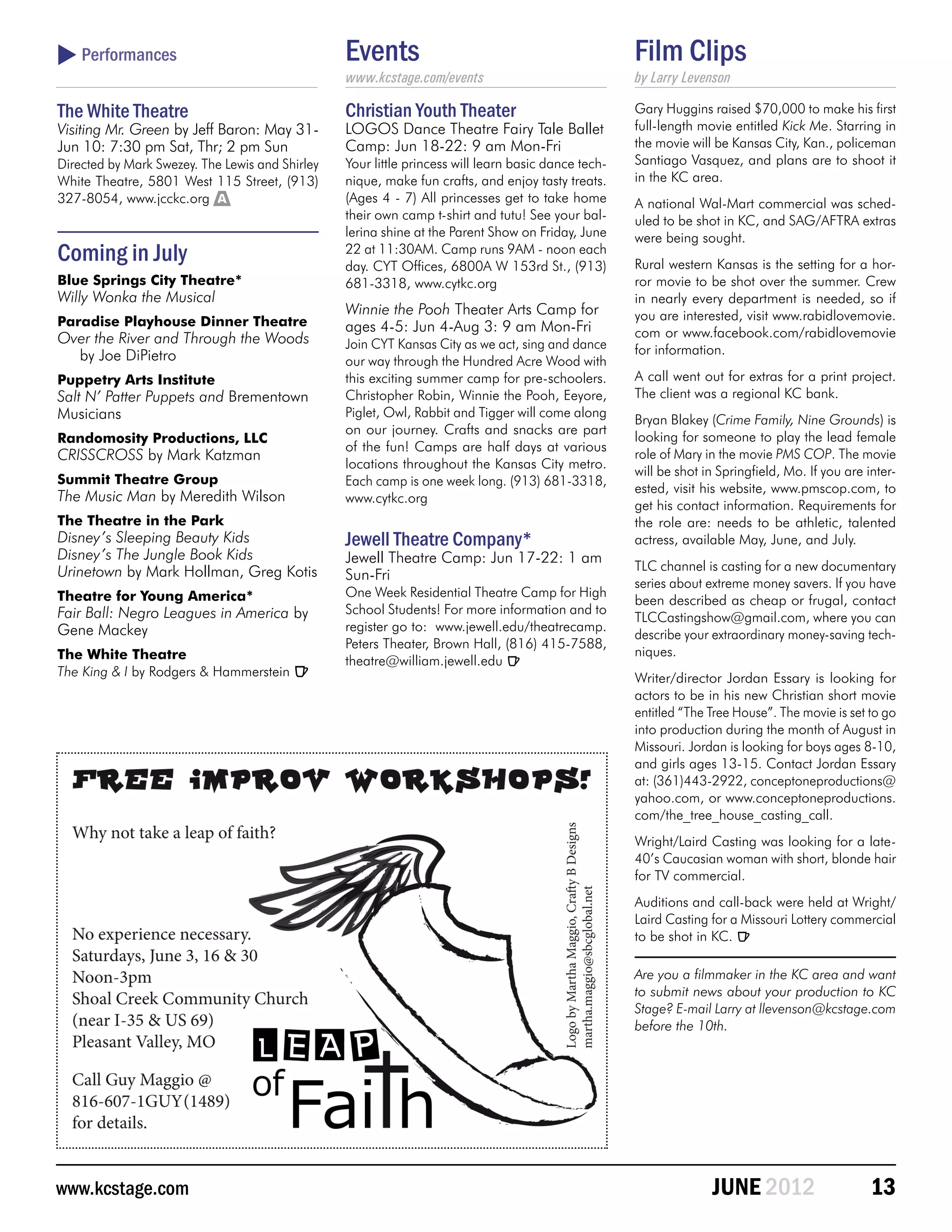 Performances

The White Theatre
Visiting Mr. Green by Jeff Baron: May 31-Jun 10: 7:30 pm Sat, Thr; 2 pm Sun
Directed by Mark Swezey. The Lewis and Shirley White Theatre, 5801 West 115 Street, (913) 327-8054, www.jcckc.org A

Coming in July

Blue Springs City Theatre*
Willy Wonka the Musical

Paradise Playhouse Dinner Theatre
Over the River and Through the Woods by Joe DiPietro

Puppetry Arts Institute
Salt N' Patter Puppets and Brementown Musicians

Randomosity Productions, LLC
CRISSCROSS by Mark Katzman

Summit Theatre Group
The Music Man by Meredith Wilson

The Theatre in the Park
Disney's Sleeping Beauty Kids
Disney's The Jungle Book Kids
Urinetown by Mark Hollman, Greg Kotis

Theatre for Young America*
Fair Ball: Negro Leagues in America by Gene Mackey

The White Theatre
The King & I by Rodgers & Hammerstein

Events
www.kcstage.com/events

Christian Youth Theater
LOGOS Dance Theatre Fairy Tale Ballet Camp: Jun 18-22: 9 am Mon-Fri
Your little princess will learn basic dance technique, make fun crafts, and enjoy tasty treats. (Ages 4 - 7) All princesses get to take home their own camp t-shirt and tutu! See your ballerina shine at the Parent Show on Friday, June 22 at 11:30AM. Camp runs 9AM - noon each day. CYT Offices, 6800A W 153rd St., (913) 681-3318, www.cytkc.org

Winnie the Pooh Theater Arts Camp for ages 4-5: Jun 4-Aug 3: 9 am Mon-Fri
Join CYT Kansas City as we act, sing and dance our way through the Hundred Acre Wood with this exciting summer camp for pre-schoolers. Christopher Robin, Winnie the Pooh, Eeyore, Piglet, Owl, Rabbit and Tigger will come along on our journey. Crafts and snacks are part of the fun! Camps are half days at various locations throughout the Kansas City metro. Each camp is one week long. (913) 681-3318, www.cytkc.org

Jewell Theatre Company*
Jewell Theatre Camp: Jun 17-22: 1 am Sun-Fri
One Week Residential Theatre Camp for High School Students! For more information and to register go to: www.jewell.edu/theatrecamp. Peters Theater, Brown Hall, (816) 415-7588, theatre@william.jewell.edu

Film Clips
by Larry Levenson

Gary Huggins raised $70,000 to make his first full-length movie entitled Kick Me. Starring in the movie will be Kansas City, Kan., policeman Santiago Vasquez, and plans are to shoot it in the KC area.

A national Wal-Mart commercial was scheduled to be shot in KC, and SAG/AFTRA extras were being sought.

Rural western Kansas is the setting for a horror movie to be shot over the summer. Crew in nearly every department is needed, so if you are interested, visit www.rabidlovemovie.com or www.facebook.com/rabidlovemovie for information.

A call went out for extras for a print project. The client was a regional KC bank.

Bryan Blakey (Crime Family, Nine Grounds) is looking for someone to play the lead female role of Mary in the movie PMS COP. The movie will be shot in Springfield, Mo. If you are interested, visit his website, www.pmscop.com, to get his contact information. Requirements for the role are: needs to be athletic, talented actress, available May, June, and July.

TLC channel is casting for a new documentary series about extreme money savers. If you have been described as cheap or frugal, contact TLCCastingshow@gmail.com, where you can describe your extraordinary money-saving techniques.

Writer/director Jordan Essary is looking for actors to be in his new Christian short movie entitled "The Tree House". The movie is set to go into production during the month of August in Missouri. Jordan is looking for boys ages 8-10, and girls ages 13-15. Contact Jordan Essary at: (361)443-2922, conceptoneproductions@yahoo.com, or www.conceptoneproductions.com/the_tree_house_casting_call.

Wright/Laird Casting was looking for a late-40's Caucasian woman with short, blonde hair for TV commercial.

Auditions and call-back were held at Wright/Laird Casting for a Missouri Lottery commercial to be shot in KC.

Are you a filmmaker in the KC area and want to submit news about your production to KC Stage? E-mail Larry at llevenson@kcstage.com before the 10th.

FREE IMPROV WORKSHOPS!

Why not take a leap of faith?

No experience necessary.
Saturdays, June 3, 16 & 30
Noon-3pm
Shoal Creek Community Church
(near I-35 & US 69)
Pleasant Valley, MO

Call Guy Maggio @
816-607-1GUY(1489)
for details.

LEAP of Faith

Logo by Martha Maggio, Crafty B Designs
martha.maggio@sbcglobal.net

www.kcstage.com
JUNE 2012 13